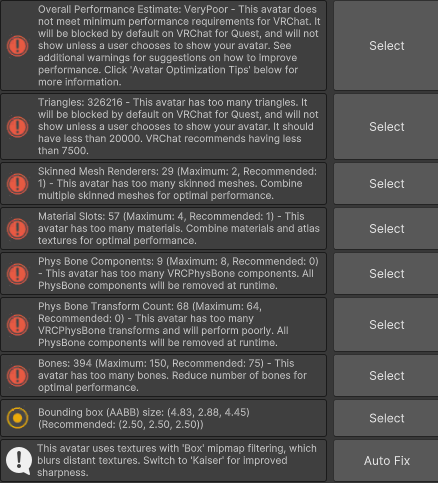 Overall Performance Estimate: VeryPoor - This avatar does not meet minimum performance requirements for VRChat. It will be blocked by default on VRChat for Quest, and will not show unless a user chooses to show your avatar. See additional warnings for suggestions on how to improve performance. Click 'Avatar Optimization Tips' below for more information.

Select

Triangles: 326216 - This avatar has too many triangles. It will be blocked by default on VRChat for Quest, and will not show unless a user chooses to show your avatar. It should have less than 20000. VRChat recommends having less than 7500.

Select

Skinned Mesh Renderers: 29 (Maximum: 2, Recommended: 1) - This avatar has too many skinned meshes. Combine multiple skinned meshes for optimal performance.

Select

Material Slots: 57 (Maximum: 4, Recommended: 1) - This avatar has too many materials. Combine materials and atlas textures for optimal performance.

Select

Phys Bone Components: 9 (Maximum: 8, Recommended: 0) - This avatar has too many VRCPhysBone components. All PhysBone components will be removed at runtime.

Select

Phys Bone Transform Count: 68 (Maximum: 64, Recommended: 0) - This avatar has too many VRCPhysBone transforms and will perform poorly. All PhysBone components will be removed at runtime.

Select

Bones: 394 (Maximum: 150, Recommended: 75) - This avatar has too many bones. Reduce number of bones for optimal performance.

Select

Bounding box (AABB) size: (4.83, 2.88, 4.45) (Recommended: (2.50, 2.50, 2.50))

Select

This avatar uses textures with 'Box' mipmap filtering, which blurs distant textures. Switch to 'Kaiser' for improved sharpness.

Auto Fix